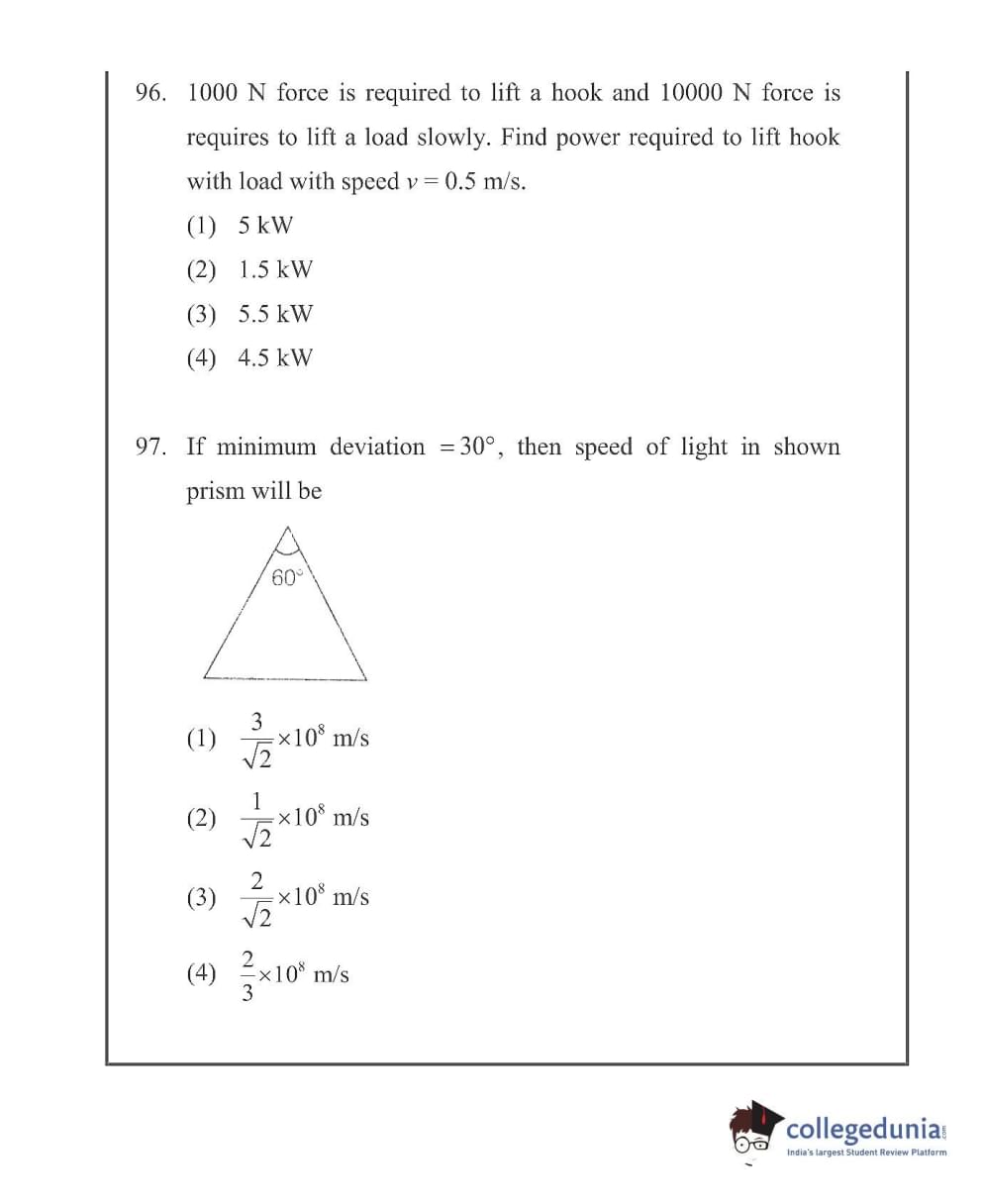 96. 1000 N force is required to lift a hook and 10000 N force is requires to lift a load slowly. Find power required to lift hook with load with speed $v = 0.5$ m/s.

(1) 5 kW

(2) 1.5 kW

(3) 5.5 kW

(4) 4.5 kW

97. If minimum deviation $= 30°$, then speed of light in shown prism will be

60°

(1) $\frac{3}{\sqrt{2}} \times 10^8$ m/s

(2) $\frac{1}{\sqrt{2}} \times 10^8$ m/s

(3) $\frac{2}{\sqrt{2}} \times 10^8$ m/s

(4) $\frac{2}{3} \times 10^8$ m/s

collegedunia.com
India's largest Student Review Platform